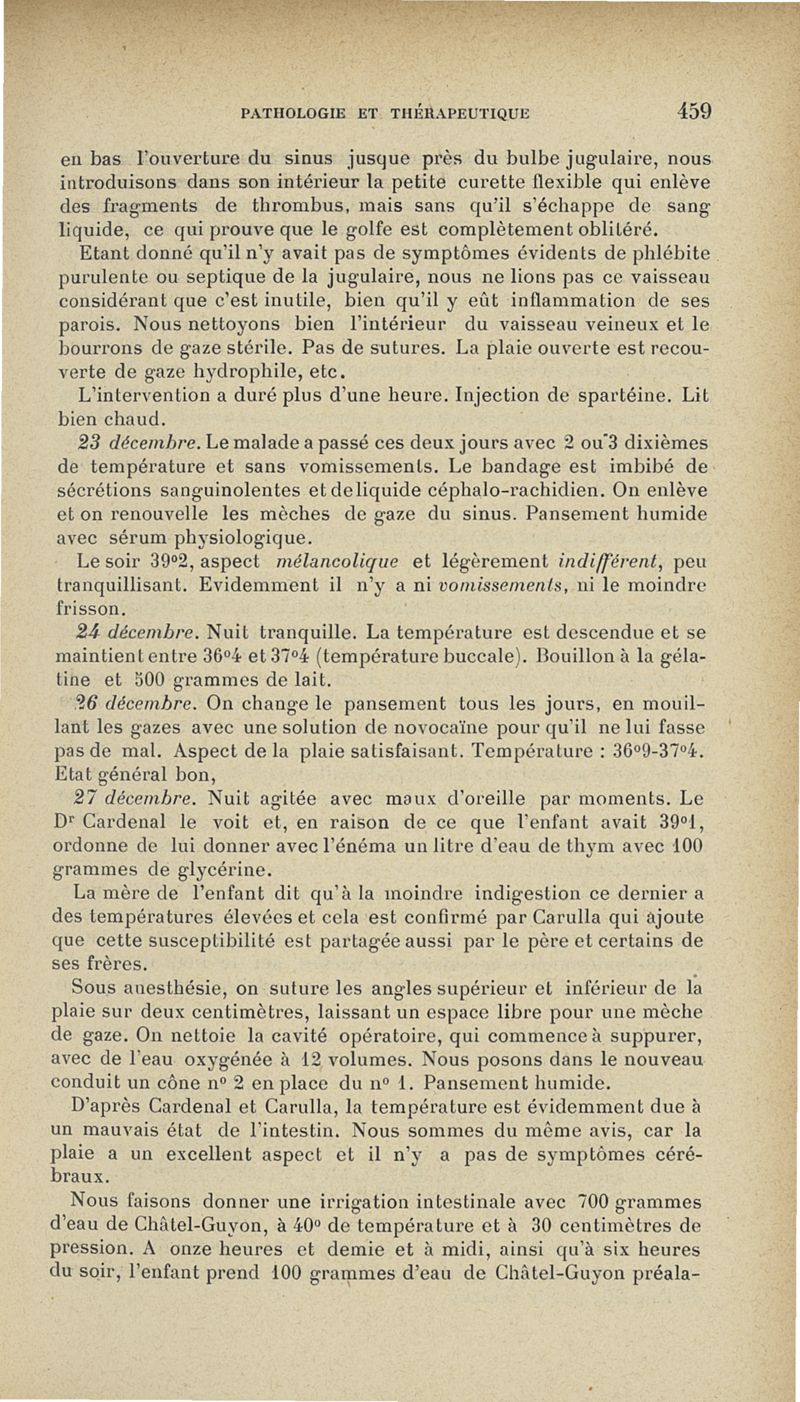 PATHOLOGIE ET THÉRAPEUTIQUE 459

en bas l'ouverture du sinus jusque près du bulbe jugulaire, nous introduisons dans son intérieur la petite curette flexible qui enlève des fragments de thrombus, mais sans qu'il s'échappe de sang liquide, ce qui prouve que le golfe est complètement oblitéré.

Etant donné qu'il n'y avait pas de symptômes évidents de phlébite purulente ou septique de la jugulaire, nous ne lions pas ce vaisseau considérant que c'est inutile, bien qu'il y eût inflammation de ses parois. Nous nettoyons bien l'intérieur du vaisseau veineux et le bourrons de gaze stérile. Pas de sutures. La plaie ouverte est recouverte de gaze hydrophile, etc.

L'intervention a duré plus d'une heure. Injection de spartéine. Lit bien chaud.

23 décembre. Le malade a passé ces deux jours avec 2 ou 3 dixièmes de température et sans vomissements. Le bandage est imbibé de sécrétions sanguinolentes et de liquide céphalo-rachidien. On enlève et on renouvelle les mèches de gaze du sinus. Pansement humide avec sérum physiologique.

Le soir 39°2, aspect mélancolique et légèrement indifférent, peu tranquillisant. Evidemment il n'y a ni vomissements, ni le moindre frisson.

24 décembre. Nuit tranquille. La température est descendue et se maintient entre 36°4 et 37°4 (température buccale). Bouillon à la gélatine et 500 grammes de lait.

26 décembre. On change le pansement tous les jours, en mouillant les gazes avec une solution de novocaïne pour qu'il ne lui fasse pas de mal. Aspect de la plaie satisfaisant. Température : 36°9-37°4. Etat général bon,

27 décembre. Nuit agitée avec maux d'oreille par moments. Le Dr Cardenal le voit et, en raison de ce que l'enfant avait 39°1, ordonne de lui donner avec l'énéma un litre d'eau de thym avec 100 grammes de glycérine.

La mère de l'enfant dit qu'à la moindre indigestion ce dernier a des températures élevées et cela est confirmé par Carulla qui ajoute que cette susceptibilité est partagée aussi par le père et certains de ses frères.

Sous anesthésie, on suture les angles supérieur et inférieur de la plaie sur deux centimètres, laissant un espace libre pour une mèche de gaze. On nettoie la cavité opératoire, qui commence à suppurer, avec de l'eau oxygénée à 12 volumes. Nous posons dans le nouveau conduit un cône n° 2 en place du n° 1. Pansement humide.

D'après Cardenal et Carulla, la température est évidemment due à un mauvais état de l'intestin. Nous sommes du même avis, car la plaie a un excellent aspect et il n'y a pas de symptômes cérébraux.

Nous faisons donner une irrigation intestinale avec 700 grammes d'eau de Châtel-Guyon, à 40° de température et à 30 centimètres de pression. A onze heures et demie et à midi, ainsi qu'à six heures du soir, l'enfant prend 100 grammes d'eau de Châtel-Guyon préala-